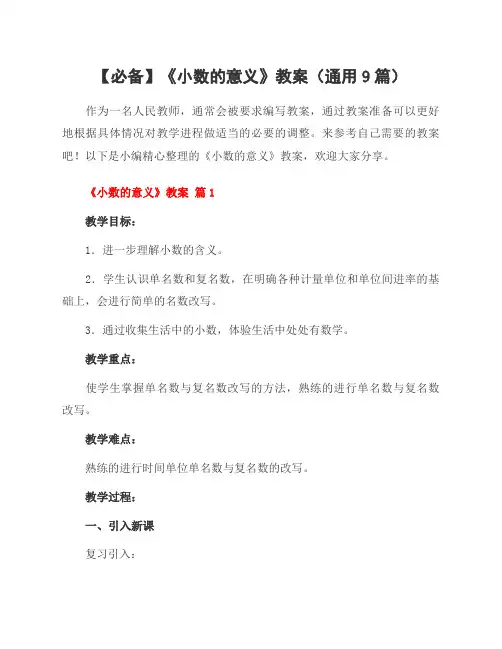 【必备】《小数的意义》教案（通用 9 篇）

作为一名人民教师，通常会被要求编写教案，通过教案准备可以更好地根据具体情况对教学进程做适当的必要的调整。来参考自己需要的教案吧！以下是小编精心整理的《小数的意义》教案，欢迎大家分享。

《小数的意义》教案 篇 1

教学目标：

1．进一步理解小数的含义。

2．学生认识单名数和复名数，在明确各种计量单位和单位间进率的基础上，会进行简单的名数改写。

3．通过收集生活中的小数，体验生活中处处有数学。

教学重点：

使学生掌握单名数与复名数改写的方法，熟练的进行单名数与复名数改写。

教学难点：

熟练的进行时间单位单名数与复名数的改写。

教学过程：

一、引入新课

复习引入：